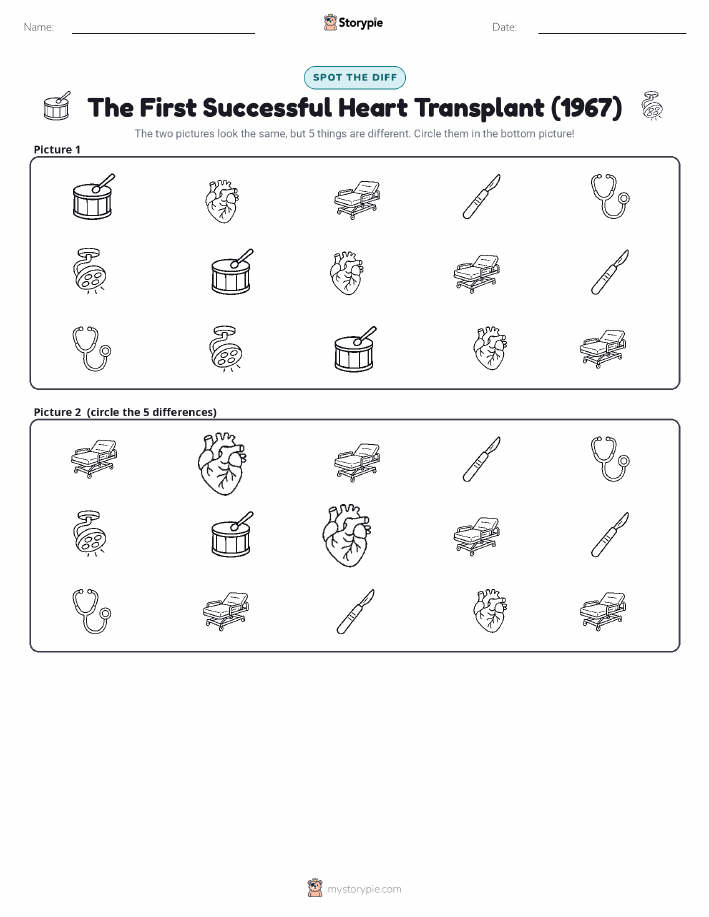 Name: Storypie Date:

SPOT THE DIFF

The First Successful Heart Transplant (1967)

The two pictures look the same, but 5 things are different. Circle them in the bottom picture!

Picture 1

Picture 2 (circle the 5 differences)

mystorypie.com